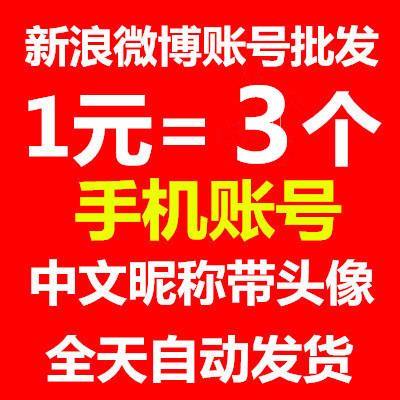 新浪微博账号批发

1元= 3个

手机账号

中文昵称带头像

全天自动发货